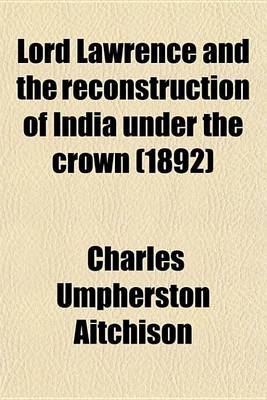 Lord Lawrence and the reconstruction of India under the crown (1892)

Charles Umpherston Aitchison